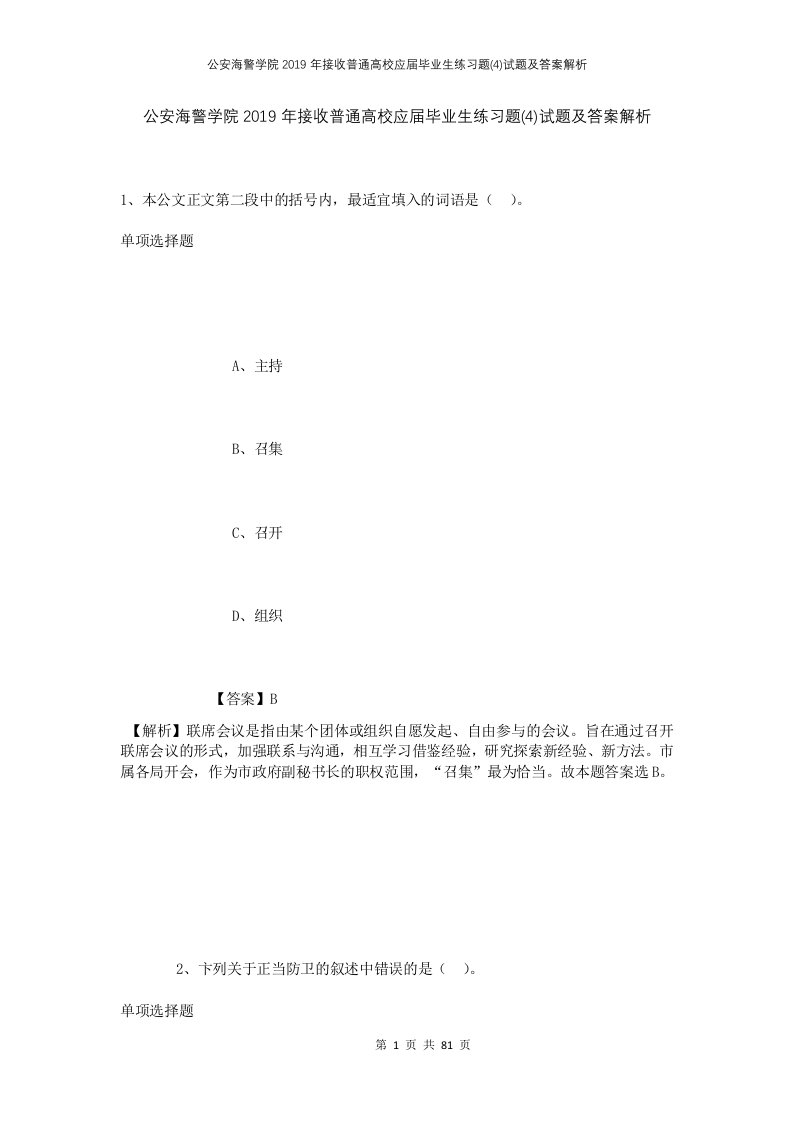 公安海警学院2019年接收普通高校应届毕业生练习题(4)试题及答案解析

公安海警学院2019年接收普通高校应届毕业生练习题(4)试题及答案解析

1、本公文正文第二段中的括号内，最适宜填入的词语是（ ）。

单项选择题

A、主持

B、召集

C、召开

D、组织

【答案】B

【解析】联席会议是指由某个团体或组织自愿发起、自由参与的会议。旨在通过召开联席会议的形式，加强联系与沟通，相互学习借鉴经验，研究探索新经验、新方法。市属各局开会，作为市政府副秘书长的职权范围，“召集”最为恰当。故本题答案选B。

2、下列关于正当防卫的叙述中错误的是（ ）。

单项选择题

第 1 页 共 81 页